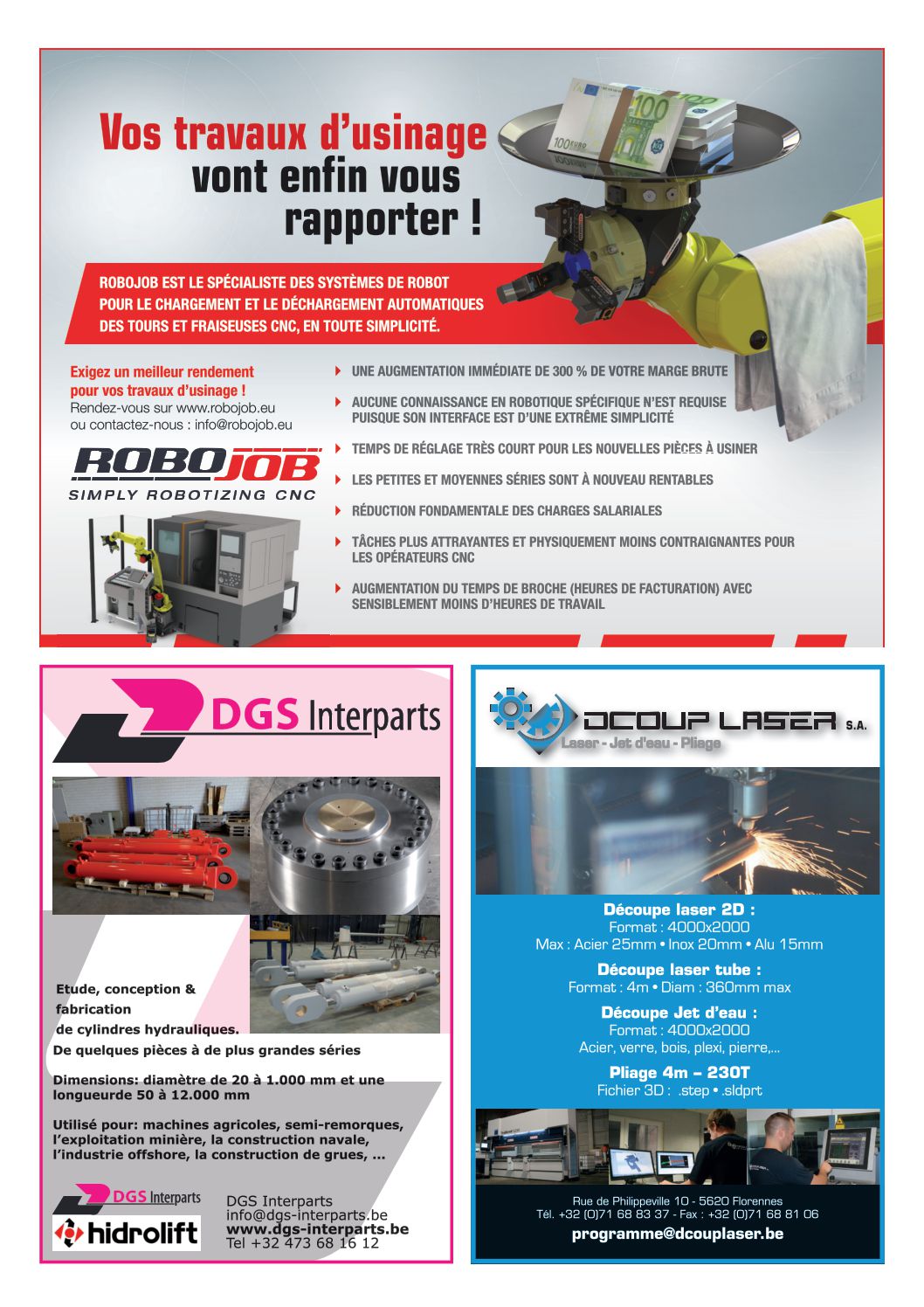 Vos travaux d'usinage vont enfin vous rapporter !

ROBOJOB EST LE SPÉCIALISTE DES SYSTÈMES DE ROBOT POUR LE CHARGEMENT ET LE DÉCHARGEMENT AUTOMATIQUES DES TOURS ET FRAISEUSES CNC, EN TOUTE SIMPLICITÉ.

Exigez un meilleur rendement pour vos travaux d'usinage !
Rendez-vous sur www.robojob.eu ou contactez-nous : info@robojob.eu

ROBOJOB
SIMPLY ROBOTIZING CNC

UNE AUGMENTATION IMMÉDIATE DE 300 % DE VOTRE MARGE BRUTE

AUCUNE CONNAISSANCE EN ROBOTIQUE SPÉCIFIQUE N'EST REQUISE PUISQUE SON INTERFACE EST D'UNE EXTRÊME SIMPLICITÉ

TEMPS DE RÉGLAGE TRÈS COURT POUR LES NOUVELLES PIÈCES À USINER

LES PETITES ET MOYENNES SÉRIES SONT À NOUVEAU RENTABLES

RÉDUCTION FONDAMENTALE DES CHARGES SALARIALES

TÂCHES PLUS ATTRAYANTES ET PHYSIQUEMENT MOINS CONTRAIGNANTES POUR LES OPÉRATEURS CNC

AUGMENTATION DU TEMPS DE BROCHE (HEURES DE FACTURATION) AVEC SENSIBLEMENT MOINS D'HEURES DE TRAVAIL

DGS Interparts

Etude, conception & fabrication de cylindres hydrauliques.
De quelques pièces à de plus grandes séries

Dimensions: diamètre de 20 à 1.000 mm et une longueurde 50 à 12.000 mm

Utilisé pour: machines agricoles, semi-remorques, l'exploitation minière, la construction navale, l'industrie offshore, la construction de grues, ...

DGS Interparts
hidrolift

DGS Interparts
info@dgs-interparts.be
www.dgs-interparts.be
Tel +32 473 68 16 12

DCOUP LASER S.A.
Laser - Jet d'eau - Pliage

Découpe laser 2D :
Format : 4000x2000
Max : Acier 25mm • Inox 20mm • Alu 15mm

Découpe laser tube :
Format : 4m • Diam : 360mm max

Découpe Jet d'eau :
Format : 4000x2000
Acier, verre, bois, plexi, pierre,...

Pliage 4m – 230T
Fichier 3D : .step • .sldprt

Rue de Philippeville 10 - 5620 Florennes
Tél. +32 (0)71 68 83 37 - Fax : +32 (0)71 68 81 06
programme@dcouplaser.be